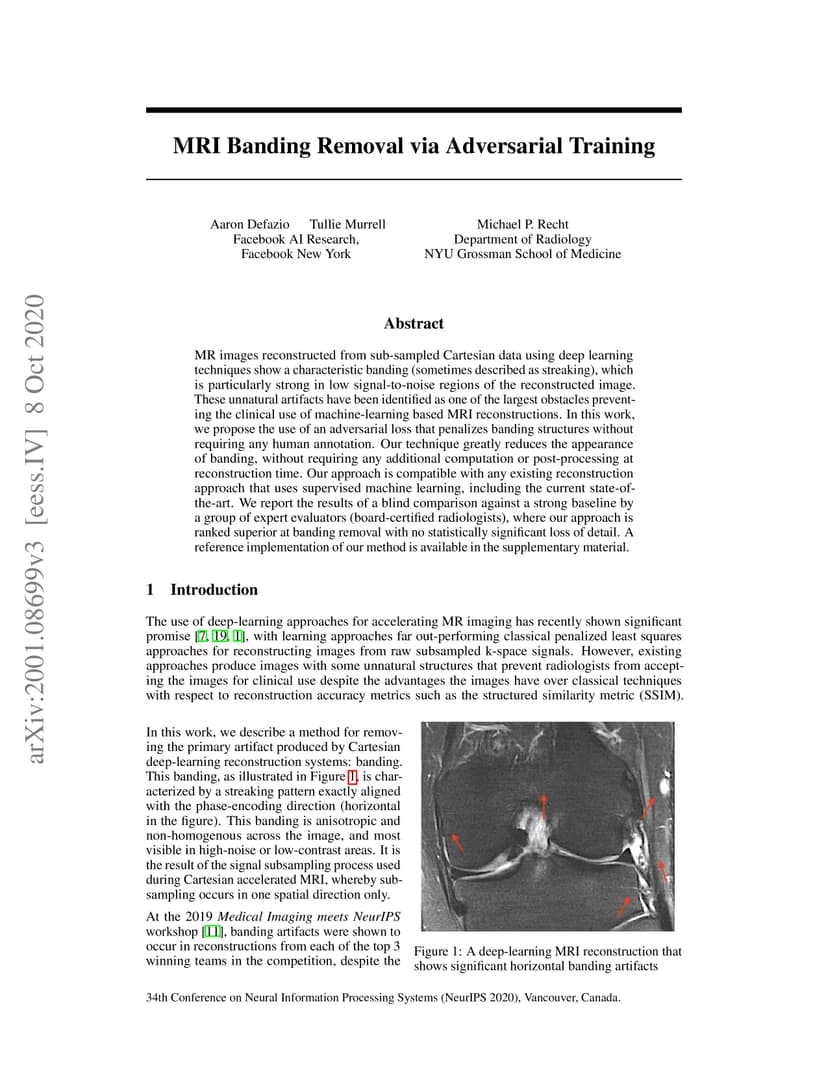 arXiv:2001.08699v3 [eess.IV] 8 Oct 2020

MRI Banding Removal via Adversarial Training

Aaron Defazio Tullie Murrell
Facebook AI Research,
Facebook New York

Michael P. Recht
Department of Radiology
NYU Grossman School of Medicine

Abstract

MR images reconstructed from sub-sampled Cartesian data using deep learning techniques show a characteristic banding (sometimes described as streaking), which is particularly strong in low signal-to-noise regions of the reconstructed image. These unnatural artifacts have been identified as one of the largest obstacles preventing the clinical use of machine-learning based MRI reconstructions. In this work, we propose the use of an adversarial loss that penalizes banding structures without requiring any human annotation. Our technique greatly reduces the appearance of banding, without requiring any additional computation or post-processing at reconstruction time. Our approach is compatible with any existing reconstruction approach that uses supervised machine learning, including the current state-of-the-art. We report the results of a blind comparison against a strong baseline by a group of expert evaluators (board-certified radiologists), where our approach is ranked superior at banding removal with no statistically significant loss of detail. A reference implementation of our method is available in the supplementary material.

1 Introduction

The use of deep-learning approaches for accelerating MR imaging has recently shown significant promise [7, 19, 1], with learning approaches far out-performing classical penalized least squares approaches for reconstructing images from raw subsampled k-space signals. However, existing approaches produce images with some unnatural structures that prevent radiologists from accepting the images for clinical use despite the advantages the images have over classical techniques with respect to reconstruction accuracy metrics such as the structured similarity metric (SSIM).

In this work, we describe a method for removing the primary artifact produced by Cartesian deep-learning reconstruction systems: banding. This banding, as illustrated in Figure 1, is characterized by a streaking pattern exactly aligned with the phase-encoding direction (horizontal in the figure). This banding is anisotropic and non-homogenous across the image, and most visible in high-noise or low-contrast areas. It is the result of the signal subsampling process used during Cartesian accelerated MRI, whereby subsampling occurs in one spatial direction only.

At the 2019 Medical Imaging meets NeurIPS workshop [11], banding artifacts were shown to occur in reconstructions from each of the top 3 winning teams in the competition, despite the

Figure 1: A deep-learning MRI reconstruction that shows significant horizontal banding artifacts

34th Conference on Neural Information Processing Systems (NeurIPS 2020), Vancouver, Canada.